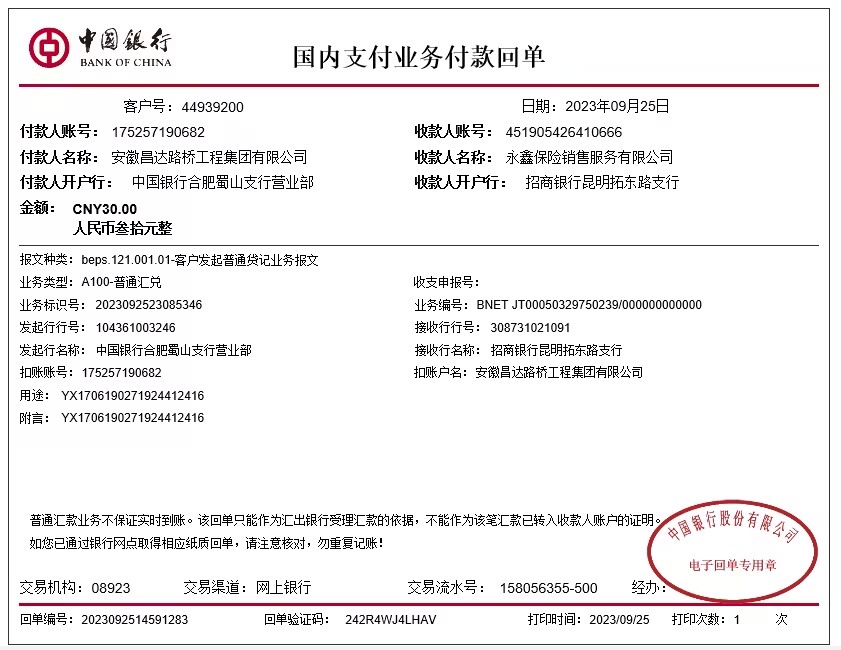 中国银行
BANK OF CHINA

国内支付业务付款回单

客户号：44939200

日期：2023年09月25日

付款人账号：175257190682

收款人账号：451905426410666

付款人名称：安徽昌达路桥工程集团有限公司

收款人名称：永鑫保险销售服务有限公司

付款人开户行：中国银行合肥蜀山支行营业部

收款人开户行：招商银行昆明拓东路支行

金额：CNY30.00
人民币叁拾元整

报文种类：beps.121.001.01-客户发起普通贷记业务报文

业务类型：A100-普通汇兑

收支申报号：

业务标识号：2023092523085346

业务编号：BNET JT00050329750239/000000000000

发起行行号：104361003246

接收行行号：308731021091

发起行名称：中国银行合肥蜀山支行营业部

接收行名称：招商银行昆明拓东路支行

扣账账号：175257190682

扣账户名：安徽昌达路桥工程集团有限公司

用途：YX1706190271924412416

附言：YX1706190271924412416

普通汇款业务不保证实时到账。该回单只能作为汇出银行受理汇款的依据，不能作为该笔汇款已转入收款人账户的证明。
如您已通过银行网点取得相应纸质回单，请注意核对，勿重复记账！

中国银行股份有限公司
电子回单专用章

交易机构：08923

交易渠道：网上银行

交易流水号：158056355-500

经办：

回单编号：2023092514591283

回单验证码：242R4WJ4LHAV

打印时间：2023/09/25

打印次数：1 次